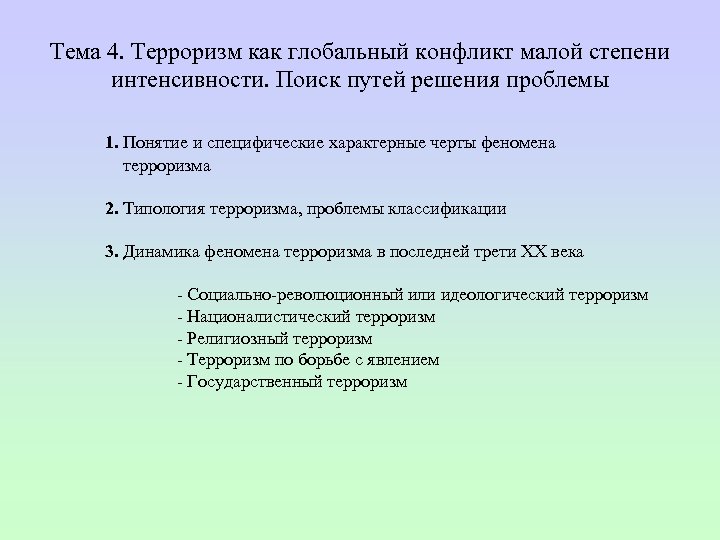 Тема 4. Терроризм как глобальный конфликт малой степени интенсивности. Поиск путей решения проблемы

1. Понятие и специфические характерные черты феномена терроризма

2. Типология терроризма, проблемы классификации

3. Динамика феномена терроризма в последней трети XX века

- Социально-революционный или идеологический терроризм
- Националистический терроризм
- Религиозный терроризм
- Терроризм по борьбе с явлением
- Государственный терроризм